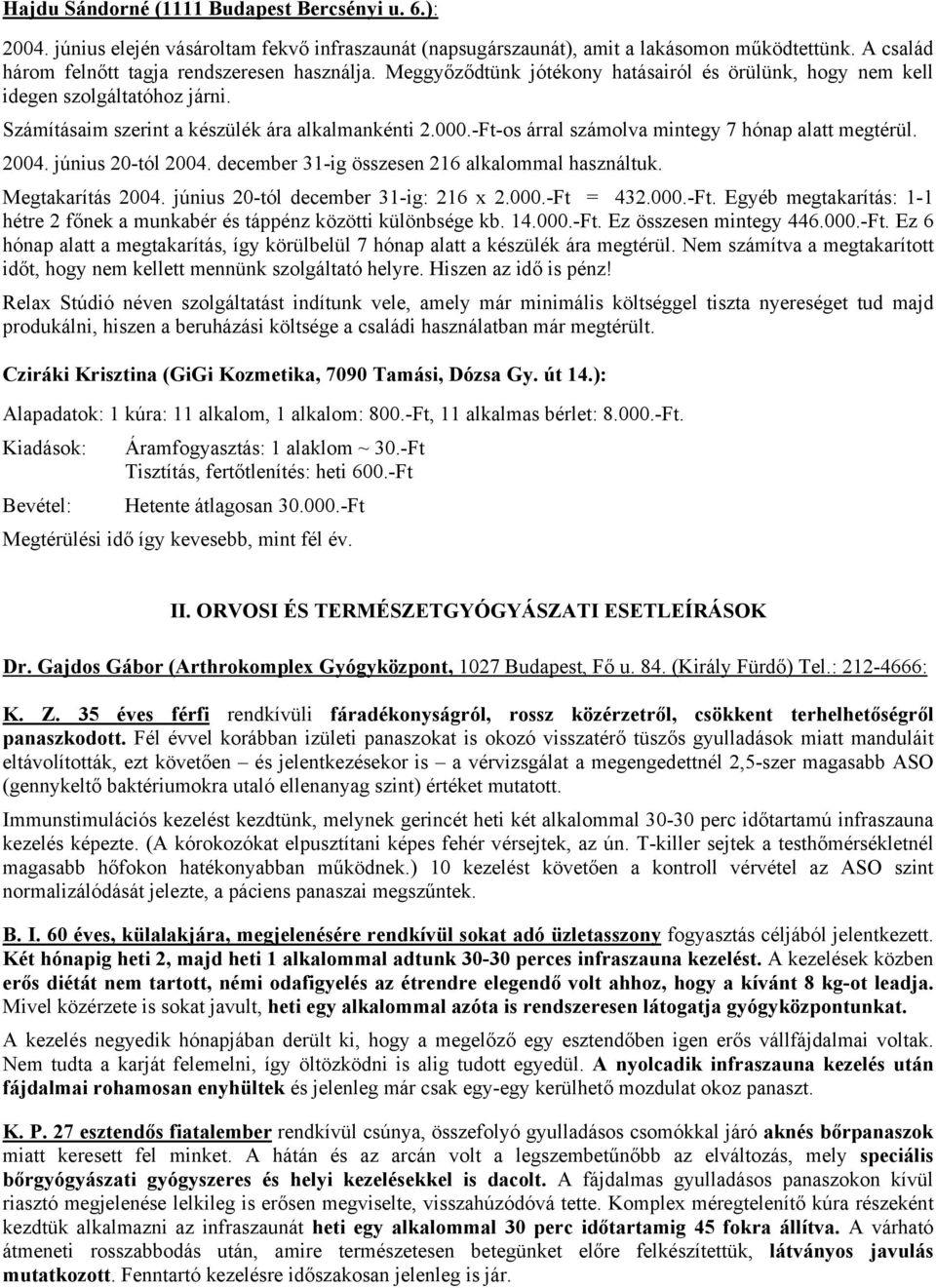 Hajdu Sándorné (1111 Budapest Bercsényi u. 6.):

2004. június elején vásároltam fekvő infraszaunát (napsugárszaunát), amit a lakásomon működtettünk. A család három felnőtt tagja rendszeresen használja. Meggyőződtünk jótékony hatásairól és örülünk, hogy nem kell idegen szolgáltatóhoz járni.

Számításaim szerint a készülék ára alkalmankénti 2.000.-Ft-os árral számolva mintegy 7 hónap alatt megtérül.

2004. június 20-tól 2004. december 31-ig összesen 216 alkalommal használtuk.

Megtakarítás 2004. június 20-tól december 31-ig: 216 x 2.000.-Ft = 432.000.-Ft. Egyéb megtakarítás: 1-1 hétre 2 főnek a munkabér és táppénz közötti különbsége kb. 14.000.-Ft. Ez összesen mintegy 446.000.-Ft. Ez 6 hónap alatt a megtakarítás, így körülbelül 7 hónap alatt a készülék ára megtérül. Nem számítva a megtakarított időt, hogy nem kellett mennünk szolgáltató helyre. Hiszen az idő is pénz!

Relax Stúdió néven szolgáltatást indítunk vele, amely már minimális költséggel tiszta nyereséget tud majd produkálni, hiszen a beruházási költsége a családi használatban már megtérült.

Cziráki Krisztina (GiGi Kozmetika, 7090 Tamási, Dózsa Gy. út 14.):

Alapadatok: 1 kúra: 11 alkalom, 1 alkalom: 800.-Ft, 11 alkalmas bérlet: 8.000.-Ft.

Kiadások: Áramfogyasztás: 1 alaklom ~ 30.-Ft
Tisztítás, fertőtlenítés: heti 600.-Ft

Bevétel: Hetente átlagosan 30.000.-Ft

Megtérülési idő így kevesebb, mint fél év.

II. ORVOSI ÉS TERMÉSZETGYÓGYÁSZATI ESETLEÍRÁSOK

Dr. Gajdos Gábor (Arthrokomplex Gyógyközpont, 1027 Budapest, Fő u. 84. (Király Fürdő) Tel.: 212-4666:

K. Z. 35 éves férfi rendkívüli fáradékonyságról, rossz közérzetről, csökkent terhelhetőségről panaszkodott. Fél évvel korábban izületi panaszokat is okozó visszatérő tüszős gyulladások miatt manduláit eltávolították, ezt követően – és jelentkezésekor is – a vérvizsgálat a megengedettnél 2,5-szer magasabb ASO (gennykeltő baktériumokra utaló ellenanyag szint) értéket mutatott.

Immunstimulációs kezelést kezdtünk, melynek gerincét heti két alkalommal 30-30 perc időtartamú infraszauna kezelés képezte. (A kórokozókat elpusztítani képes fehér vérsejtek, az ún. T-killer sejtek a testhőmérsékletnél magasabb hőfokon hatékonyabban működnek.) 10 kezelést követően a kontroll vérvétel az ASO szint normalizálódását jelezte, a páciens panaszai megszűntek.

B. I. 60 éves, külalakjára, megjelenésére rendkívül sokat adó üzletasszony fogyasztás céljából jelentkezett. Két hónapig heti 2, majd heti 1 alkalommal adtunk 30-30 perces infraszauna kezelést. A kezelések közben erős diétát nem tartott, némi odafigyelés az étrendre elegendő volt ahhoz, hogy a kívánt 8 kg-ot leadja. Mivel közérzete is sokat javult, heti egy alkalommal azóta is rendszeresen látogatja gyógyközpontunkat.

A kezelés negyedik hónapjában derült ki, hogy a megelőző egy esztendőben igen erős vállfájdalmai voltak. Nem tudta a karját felemelni, így öltözködni is alig tudott egyedül. A nyolcadik infraszauna kezelés után fájdalmai rohamosan enyhültek és jelenleg már csak egy-egy kerülhető mozdulat okoz panaszt.

K. P. 27 esztendős fiatalember rendkívül csúnya, összefolyó gyulladásos csomókkal járó aknés bőrpanaszok miatt keresett fel minket. A hátán és az arcán volt a legszembetűnőbb az elváltozás, mely speciális bőrgyógyászati gyógyszeres és helyi kezelésekkel is dacolt. A fájdalmas gyulladásos panaszokon kívül riasztó megjelenése lelkileg is erősen megviselte, visszahúzódóvá tette. Komplex méregtelenítő kúra részeként kezdtük alkalmazni az infraszaunát heti egy alkalommal 30 perc időtartamig 45 fokra állítva. A várható átmeneti rosszabbodás után, amire természetesen betegünket előre felkészítettük, látványos javulás mutatkozott. Fenntartó kezelésre időszakosan jelenleg is jár.